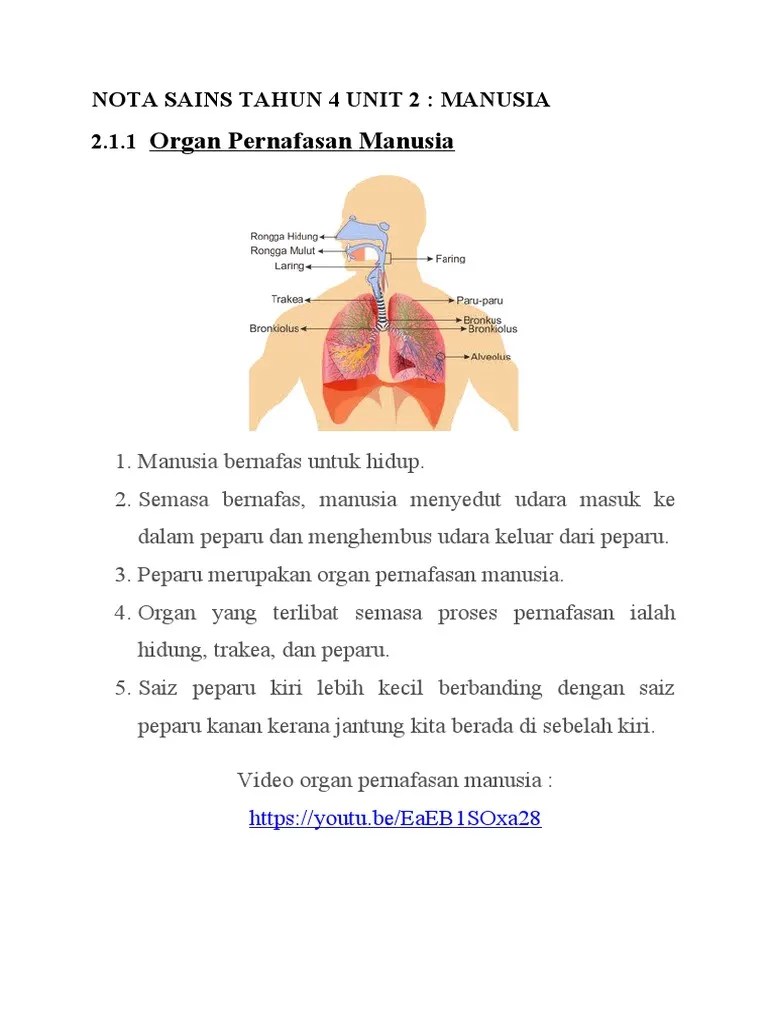 NOTA SAINS TAHUN 4 UNIT 2 : MANUSIA

2.1.1 Organ Pernafasan Manusia

Rongga Hidung
Rongga Mulut
Laring
Trakea
Bronkiolus
Faring
Paru-paru
Bronkus
Bronkiolus
Alveolus

1. Manusia bernafas untuk hidup.
2. Semasa bernafas, manusia menyedut udara masuk ke dalam peparu dan menghembus udara keluar dari peparu.
3. Peparu merupakan organ pernafasan manusia.
4. Organ yang terlibat semasa proses pernafasan ialah hidung, trakea, dan peparu.
5. Saiz peparu kiri lebih kecil berbanding dengan saiz peparu kanan kerana jantung kita berada di sebelah kiri.

Video organ pernafasan manusia :
https://youtu.be/EaEB1SOxa28